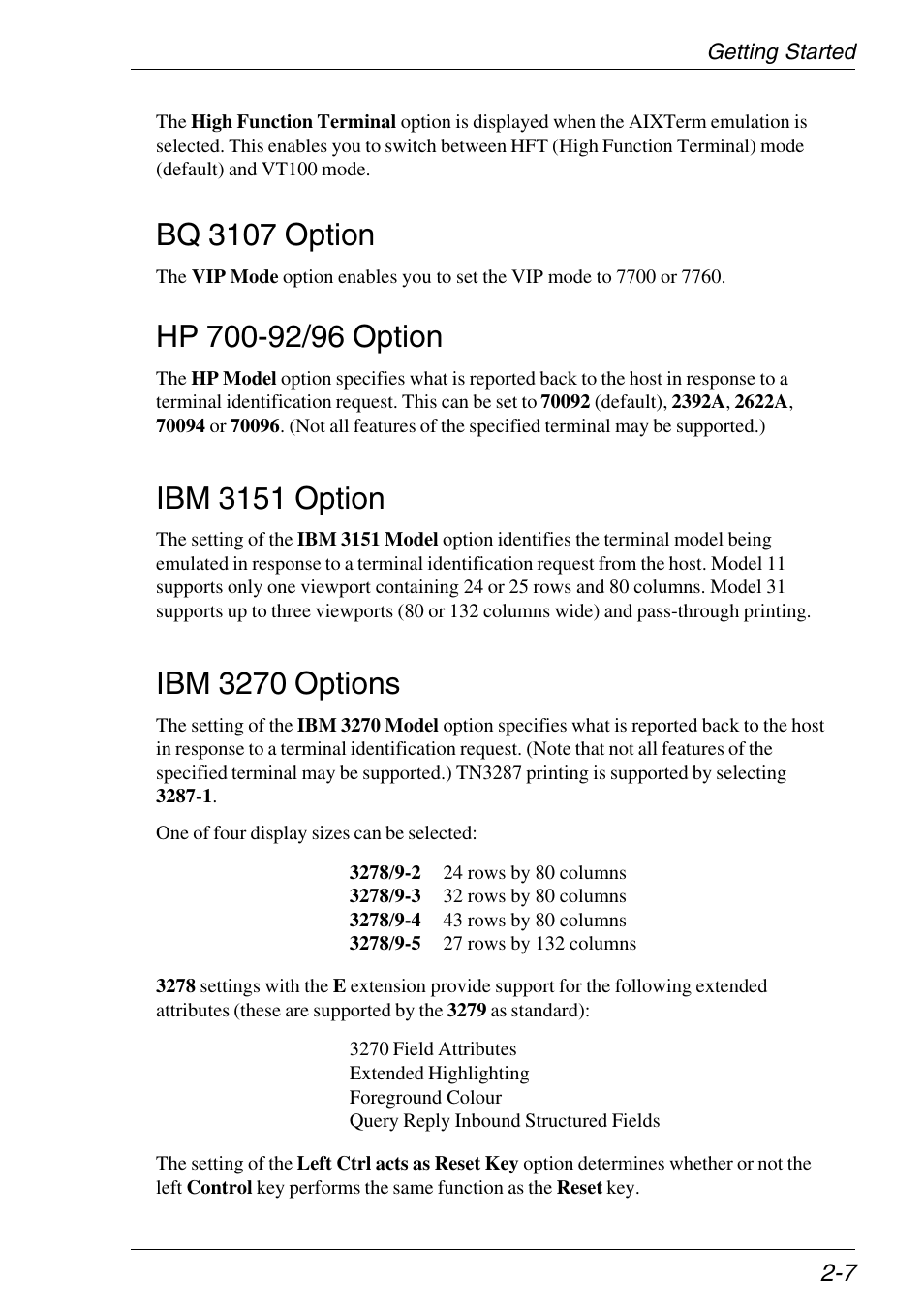 Getting Started

The High Function Terminal option is displayed when the AIXTerm emulation is selected. This enables you to switch between HFT (High Function Terminal) mode (default) and VT100 mode.

BQ 3107 Option

The VIP Mode option enables you to set the VIP mode to 7700 or 7760.

HP 700-92/96 Option

The HP Model option specifies what is reported back to the host in response to a terminal identification request. This can be set to 70092 (default), 2392A, 2622A, 70094 or 70096. (Not all features of the specified terminal may be supported.)

IBM 3151 Option

The setting of the IBM 3151 Model option identifies the terminal model being emulated in response to a terminal identification request from the host. Model 11 supports only one viewport containing 24 or 25 rows and 80 columns. Model 31 supports up to three viewports (80 or 132 columns wide) and pass-through printing.

IBM 3270 Options

The setting of the IBM 3270 Model option specifies what is reported back to the host in response to a terminal identification request. (Note that not all features of the specified terminal may be supported.) TN3287 printing is supported by selecting 3287-1.

One of four display sizes can be selected:

3278/9-2 24 rows by 80 columns
3278/9-3 32 rows by 80 columns
3278/9-4 43 rows by 80 columns
3278/9-5 27 rows by 132 columns

3278 settings with the E extension provide support for the following extended attributes (these are supported by the 3279 as standard):

3270 Field Attributes
Extended Highlighting
Foreground Colour
Query Reply Inbound Structured Fields

The setting of the Left Ctrl acts as Reset Key option determines whether or not the left Control key performs the same function as the Reset key.

2-7